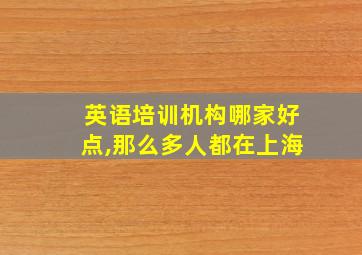 英语培训机构哪家好点,那么多人都在上海